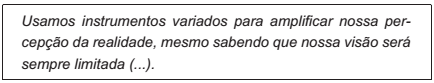 Usamos instrumentos variados para amplificar nossa percepção da realidade, mesmo sabendo que nossa visão será sempre limitada (...).